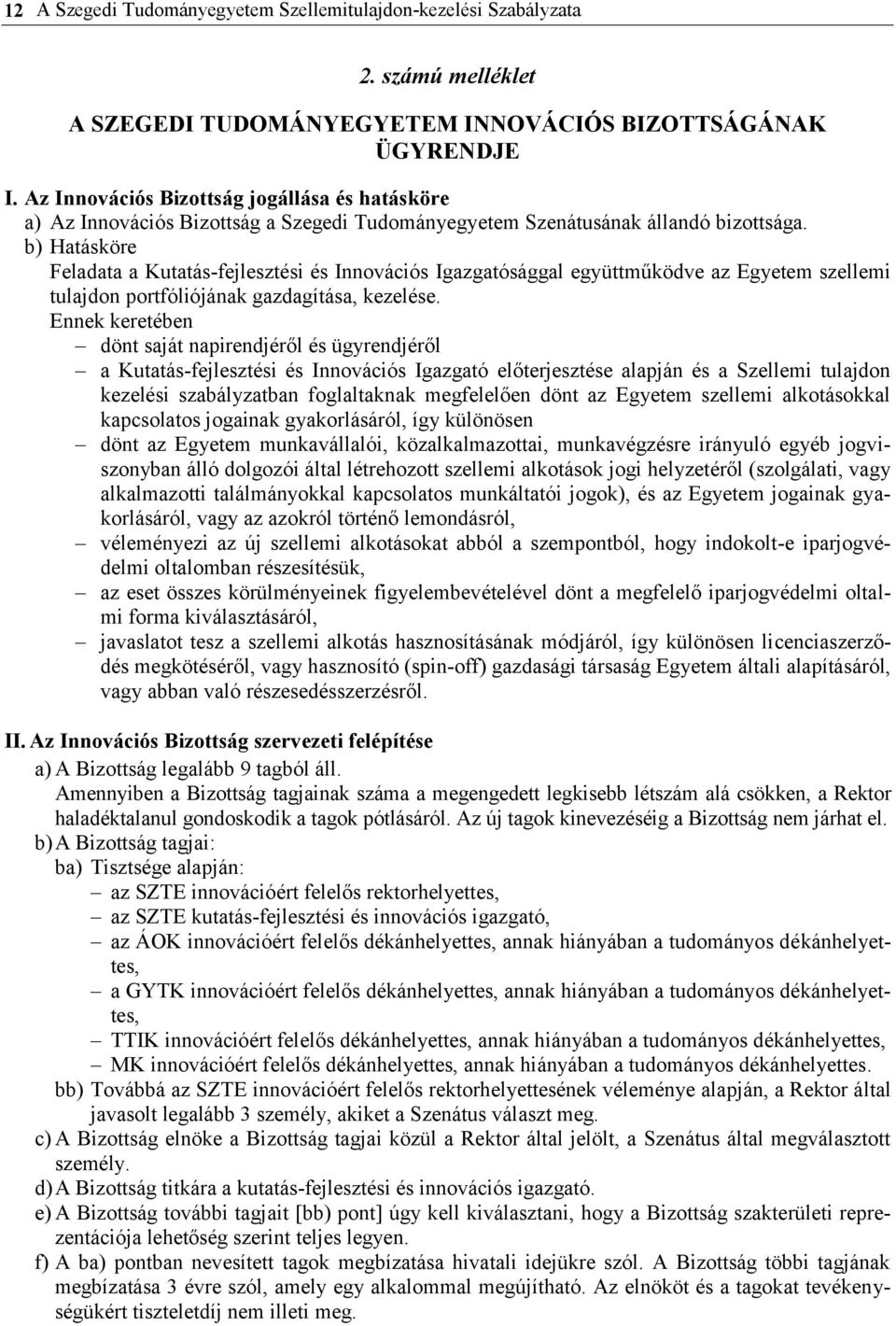 12 A Szegedi Tudományegyetem Szellemitulajdon-kezelési Szabályzata

2. számú melléklet

A SZEGEDI TUDOMÁNYEGYETEM INNOVÁCIÓS BIZOTTSÁGÁNAK ÜGYRENDJE

I. Az Innovációs Bizottság jogállása és hatásköre

a) Az Innovációs Bizottság a Szegedi Tudományegyetem Szenátusának állandó bizottsága.

b) Hatásköre

Feladata a Kutatás-fejlesztési és Innovációs Igazgatósággal együttműködve az Egyetem szellemi tulajdon portfóliójának gazdagítása, kezelése.

Ennek keretében

– dönt saját napirendjéről és ügyrendjéről

– a Kutatás-fejlesztési és Innovációs Igazgató előterjesztése alapján és a Szellemi tulajdon kezelési szabályzatban foglaltaknak megfelelően dönt az Egyetem szellemi alkotásokkal kapcsolatos jogainak gyakorlásáról, így különösen

– dönt az Egyetem munkavállalói, közalkalmazottai, munkavégzésre irányuló egyéb jogviszonyban álló dolgozói által létrehozott szellemi alkotások jogi helyzetéről (szolgálati, vagy alkalmazotti találmányokkal kapcsolatos munkáltatói jogok), és az Egyetem jogainak gyakorlásáról, vagy az azokról történő lemondásról,

– véleményezi az új szellemi alkotásokat abból a szempontból, hogy indokolt-e iparjogvédelmi oltalomban részesítésük,

– az eset összes körülményeinek figyelembevételével dönt a megfelelő iparjogvédelmi oltalmi forma kiválasztásáról,

– javaslatot tesz a szellemi alkotás hasznosításának módjáról, így különösen licenciaszerződés megkötéséről, vagy hasznosító (spin-off) gazdasági társaság Egyetem általi alapításáról, vagy abban való részesedésszerzésről.

II. Az Innovációs Bizottság szervezeti felépítése

a) A Bizottság legalább 9 tagból áll.

Amennyiben a Bizottság tagjainak száma a megengedett legkisebb létszám alá csökken, a Rektor haladéktalanul gondoskodik a tagok pótlásáról. Az új tagok kinevezéséig a Bizottság nem járhat el.

b) A Bizottság tagjai:

ba) Tisztsége alapján:

– az SZTE innovációért felelős rektorhelyettes,

– az SZTE kutatás-fejlesztési és innovációs igazgató,

– az ÁOK innovációért felelős dékánhelyettes, annak hiányában a tudományos dékánhelyettes,

– a GYTK innovációért felelős dékánhelyettes, annak hiányában a tudományos dékánhelyettes,

– TTIK innovációért felelős dékánhelyettes, annak hiányában a tudományos dékánhelyettes,

– MK innovációért felelős dékánhelyettes, annak hiányában a tudományos dékánhelyettes.

bb) Továbbá az SZTE innovációért felelős rektorhelyettesének véleménye alapján, a Rektor által javasolt legalább 3 személy, akiket a Szenátus választ meg.

c) A Bizottság elnöke a Bizottság tagjai közül a Rektor által jelölt, a Szenátus által megválasztott személy.

d) A Bizottság titkára a kutatás-fejlesztési és innovációs igazgató.

e) A Bizottság további tagjait [bb) pont] úgy kell kiválasztani, hogy a Bizottság szakterületi reprezentációja lehetőség szerint teljes legyen.

f) A ba) pontban nevesített tagok megbízatása hivatali idejükre szól. A Bizottság többi tagjának megbízatása 3 évre szól, amely egy alkalommal megújítható. Az elnököt és a tagokat tevékenységükért tiszteletdíj nem illeti meg.